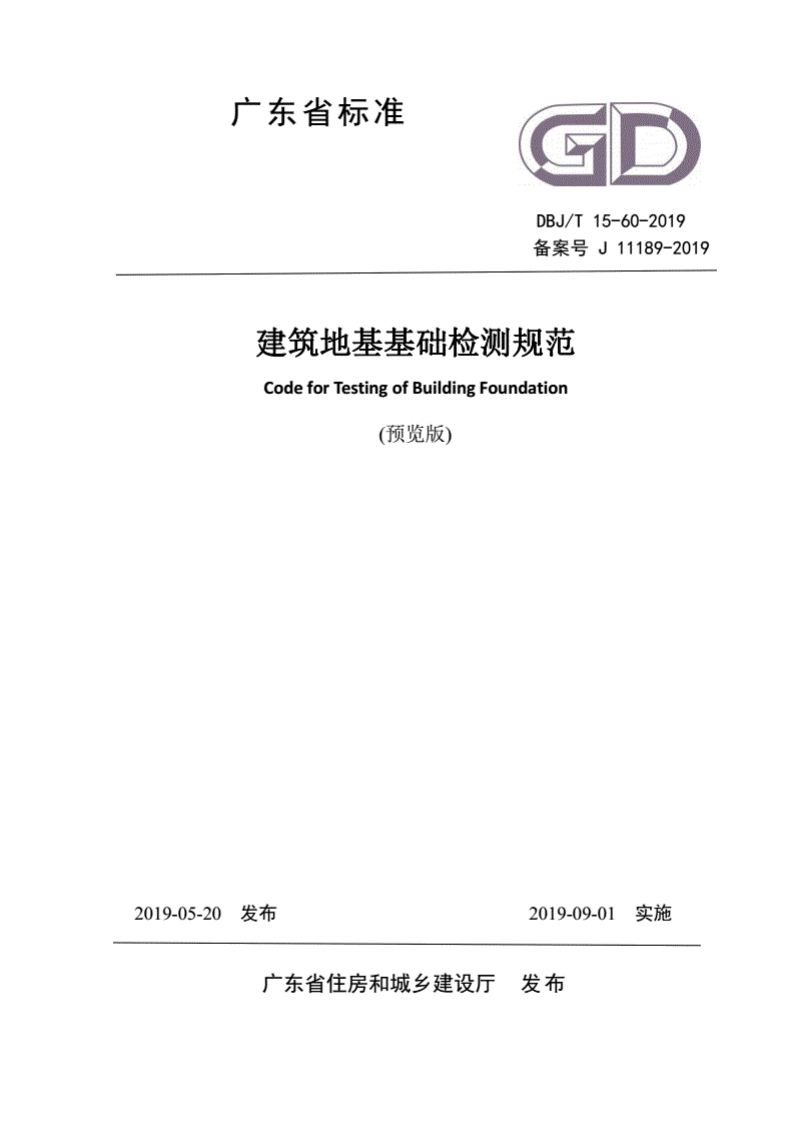 广东省标准

GD

DBJ/T 15-60-2019
备案号 J 11189-2019

建筑地基基础检测规范

Code for Testing of Building Foundation

(预览版)

2019-05-20 发布

2019-09-01 实施

广东省住房和城乡建设厅 发布